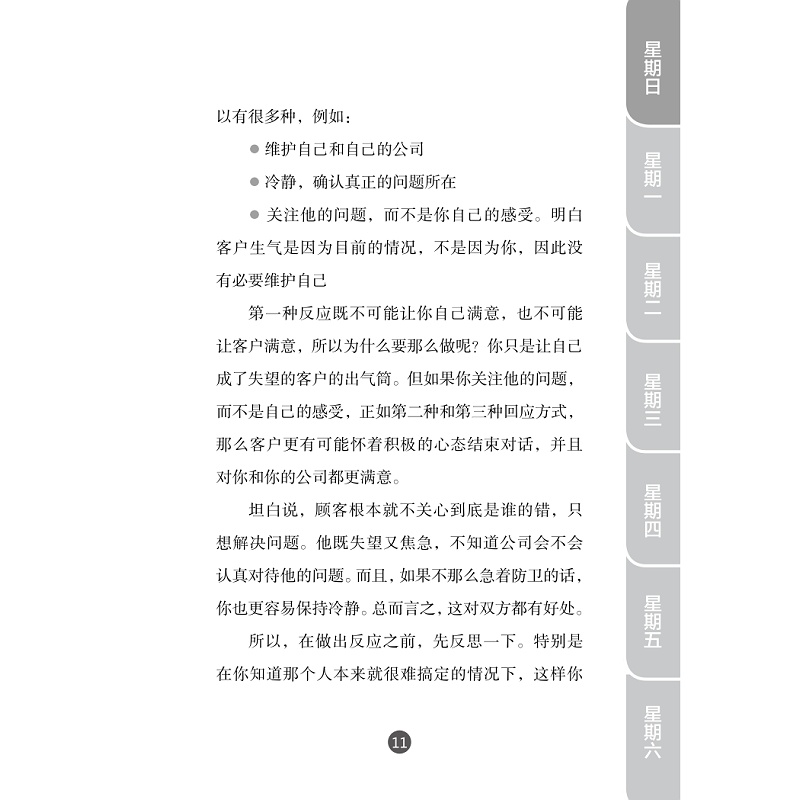 以有很多种，例如：

● 维护自己和自己的公司

● 冷静，确认真正的问题所在

● 关注他的问题，而不是你自己的感受。明白客户生气是因为目前的情况，不是因为你，因此没有必要维护自己

第一种反应既不可能让你自己满意，也不可能让客户满意，所以为什么要那么做呢？你只是让自己成了失望的客户的出气筒。但如果你关注他的问题，而不是自己的感受，正如第二种和第三种回应方式，那么客户更有可能怀着积极的心态结束对话，并且对你和你的公司都更满意。

坦白说，顾客根本就不关心到底是谁的错，只想解决问题。他既失望又焦急，不知道公司会不会认真对待他的问题。而且，如果不那么急着防卫的话，你也更容易保持冷静。总而言之，这对双方都有好处。

所以，在做出反应之前，先反思一下。特别是在你知道那个人本来就很难搞定的情况下，这样你

11

星期日
星期一
星期二
星期三
星期四
星期五
星期六